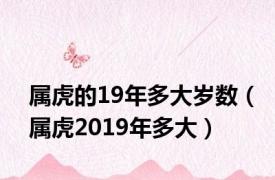 属虎的19年多大岁数（属虎2019年多大）